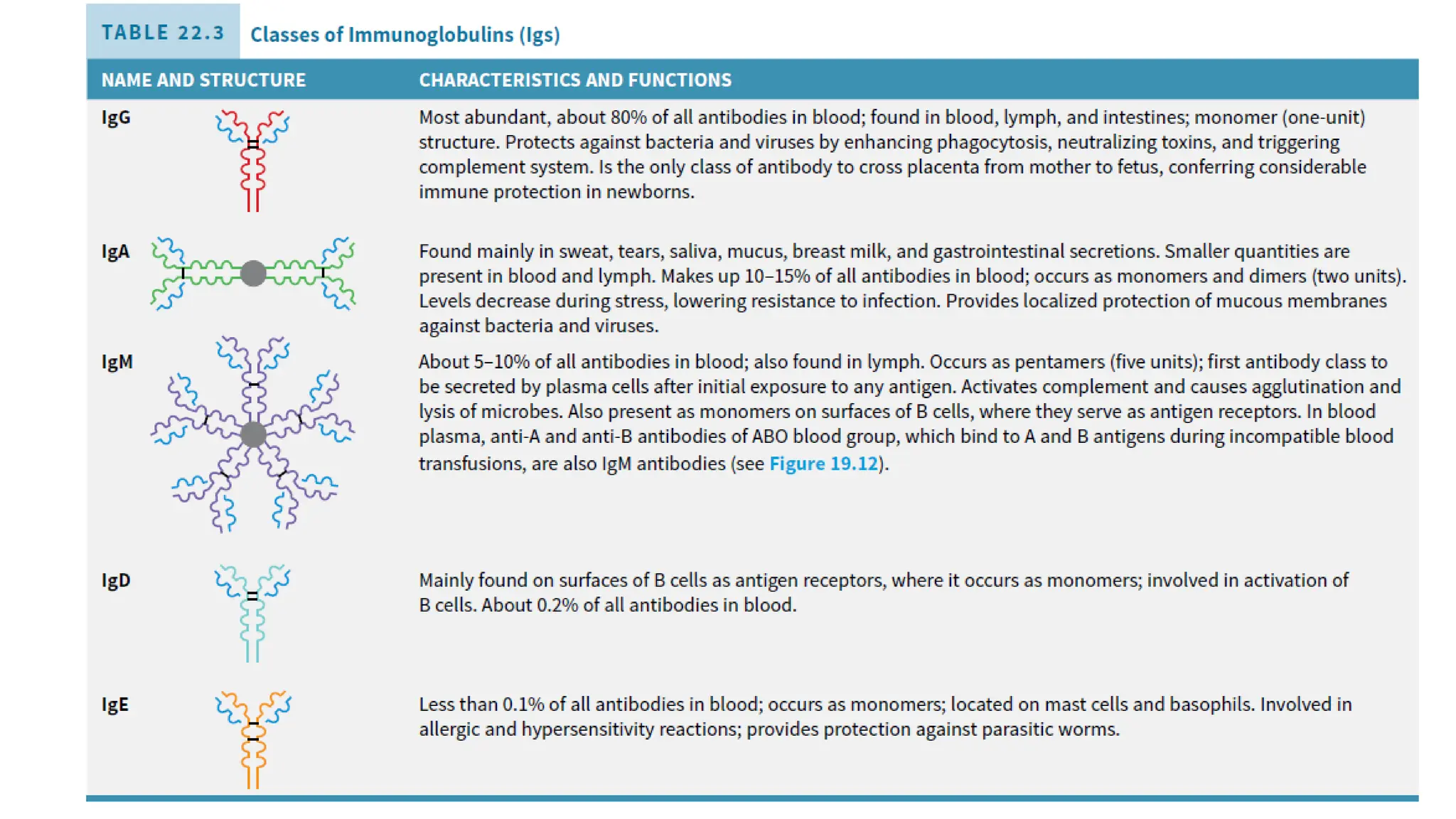 TABLE 22.3 Classes of Immunoglobulins (Igs)

| NAME AND STRUCTURE | CHARACTERISTICS AND FUNCTIONS |
|---|---|
| IgG | Most abundant, about 80% of all antibodies in blood; found in blood, lymph, and intestines; monomer (one-unit) structure. Protects against bacteria and viruses by enhancing phagocytosis, neutralizing toxins, and triggering complement system. Is the only class of antibody to cross placenta from mother to fetus, conferring considerable immune protection in newborns. |
| IgA | Found mainly in sweat, tears, saliva, mucus, breast milk, and gastrointestinal secretions. Smaller quantities are present in blood and lymph. Makes up 10–15% of all antibodies in blood; occurs as monomers and dimers (two units). Levels decrease during stress, lowering resistance to infection. Provides localized protection of mucous membranes against bacteria and viruses. |
| IgM | About 5–10% of all antibodies in blood; also found in lymph. Occurs as pentamers (five units); first antibody class to be secreted by plasma cells after initial exposure to any antigen. Activates complement and causes agglutination and lysis of microbes. Also present as monomers on surfaces of B cells, where they serve as antigen receptors. In blood plasma, anti-A and anti-B antibodies of ABO blood group, which bind to A and B antigens during incompatible blood transfusions, are also IgM antibodies (see Figure 19.12). |
| IgD | Mainly found on surfaces of B cells as antigen receptors, where it occurs as monomers; involved in activation of B cells. About 0.2% of all antibodies in blood. |
| IgE | Less than 0.1% of all antibodies in blood; occurs as monomers; located on mast cells and basophils. Involved in allergic and hypersensitivity reactions; provides protection against parasitic worms. |